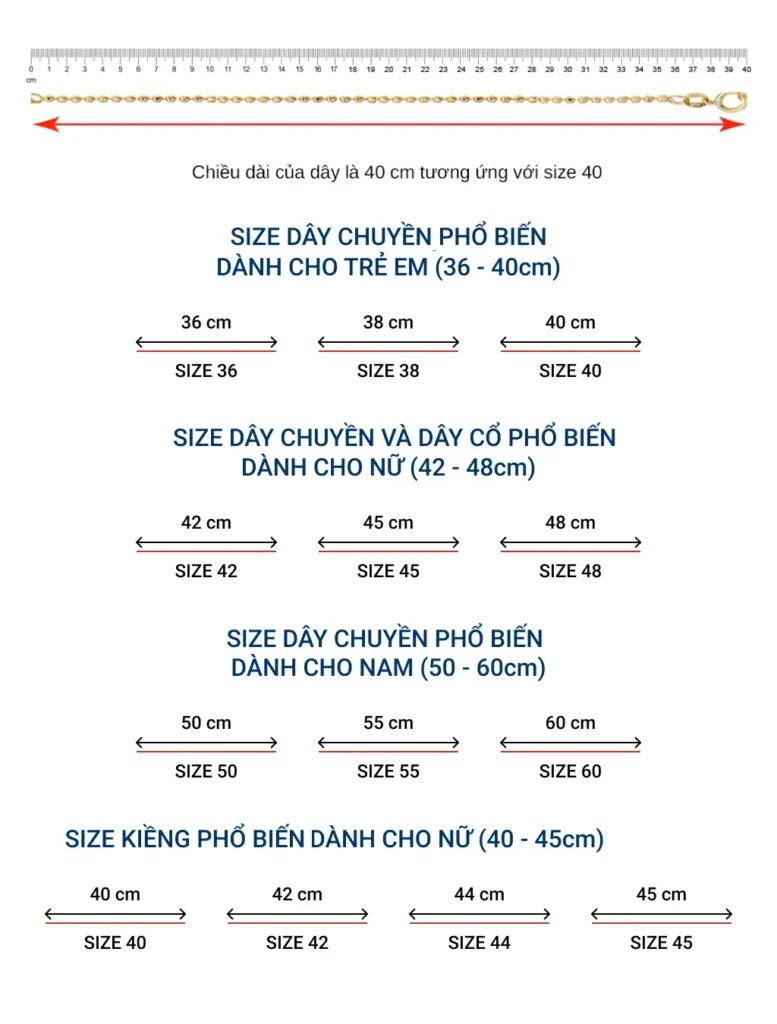 0 1 2 3 4 5 6 7 8 9 10 11 12 13 14 15 16 17 18 19 20 21 22 23 24 25 26 27 28 29 30 31 32 33 34 35 36 37 38 39 40
cm

Chiều dài của dây là 40 cm tương ứng với size 40

SIZE DÂY CHUYỀN PHỔ BIẾN
DÀNH CHO TRẺ EM (36 - 40cm)

36 cm
SIZE 36

38 cm
SIZE 38

40 cm
SIZE 40

SIZE DÂY CHUYỀN VÀ DÂY CỔ PHỔ BIẾN
DÀNH CHO NỮ (42 - 48cm)

42 cm
SIZE 42

45 cm
SIZE 45

48 cm
SIZE 48

SIZE DÂY CHUYỀN PHỔ BIẾN
DÀNH CHO NAM (50 - 60cm)

50 cm
SIZE 50

55 cm
SIZE 55

60 cm
SIZE 60

SIZE KIỀNG PHỔ BIẾN DÀNH CHO NỮ (40 - 45cm)

40 cm
SIZE 40

42 cm
SIZE 42

44 cm
SIZE 44

45 cm
SIZE 45